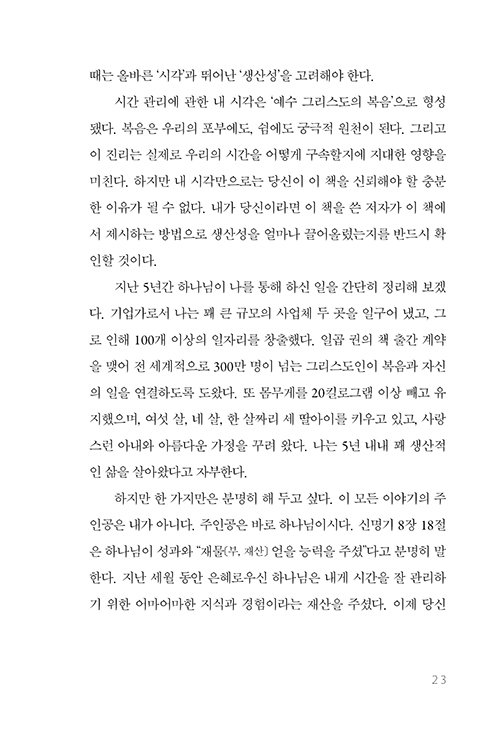 때는 올바른 '시각'과 뛰어난 '생산성'을 고려해야 한다.

시간 관리에 관한 내 시각은 '예수 그리스도의 복음'으로 형성됐다. 복음은 우리의 포부에도, 쉼에도 궁극적 원천이 된다. 그리고 이 진리는 실제로 우리의 시간을 어떻게 구속할지에 지대한 영향을 미친다. 하지만 내 시각만으로는 당신이 이 책을 신뢰해야 할 충분한 이유가 될 수 없다. 내가 당신이라면 이 책을 쓴 저자가 이 책에서 제시하는 방법으로 생산성을 얼마나 끌어올렸는지를 반드시 확인할 것이다.

지난 5년간 하나님이 나를 통해 하신 일을 간단히 정리해 보겠다. 기업가로서 나는 꽤 큰 규모의 사업체 두 곳을 일구어 냈고, 그로 인해 100개 이상의 일자리를 창출했다. 일곱 권의 책 출간 계약을 맺어 전 세계적으로 300만 명이 넘는 그리스도인이 복음과 자신의 일을 연결하도록 도왔다. 또 몸무게를 20킬로그램 이상 빼고 유지했으며, 여섯 살, 네 살, 한 살짜리 세 딸아이를 키우고 있고, 사랑스런 아내와 아름다운 가정을 꾸려 왔다. 나는 5년 내내 꽤 생산적인 삶을 살아왔다고 자부한다.

하지만 한 가지만은 분명히 해 두고 싶다. 이 모든 이야기의 주인공은 내가 아니다. 주인공은 바로 하나님이시다. 신명기 8장 18절은 하나님이 성과와 "재물(부, 재산) 얻을 능력을 주셨"다고 분명히 말한다. 지난 세월 동안 은혜로우신 하나님은 내게 시간을 잘 관리하기 위한 어마어마한 지식과 경험이라는 재산을 주셨다. 이제 당신

23